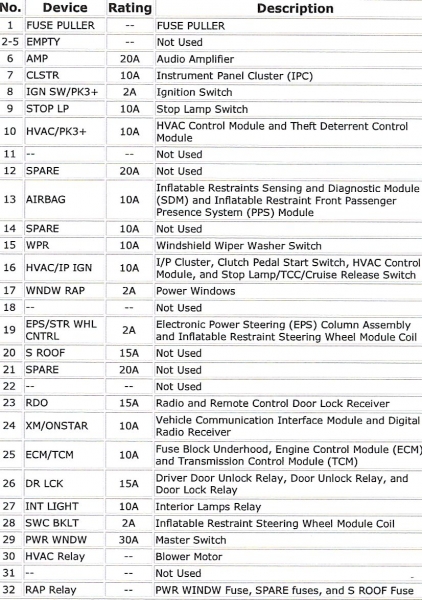 | No. | Device | Rating | Description |
|---|---|---|---|
| 1 | FUSE PULLER | -- | FUSE PULLER |
| 2-5 | EMPTY | -- | Not Used |
| 6 | AMP | 20A | Audio Amplifier |
| 7 | CLSTR | 10A | Instrument Panel Cluster (IPC) |
| 8 | IGN SW/PK3+ | 2A | Ignition Switch |
| 9 | STOP LP | 10A | Stop Lamp Switch |
| 10 | HVAC/PK3+ | 10A | HVAC Control Module and Theft Deterrent Control Module |
| 11 | -- | -- | Not Used |
| 12 | SPARE | 20A | Not Used |
| 13 | AIRBAG | 10A | Inflatable Restraints Sensing and Diagnostic Module (SDM) and Inflatable Restraint Front Passenger Presence System (PPS) Module |
| 14 | SPARE | 10A | Not Used |
| 15 | WPR | 10A | Windshield Wiper Washer Switch |
| 16 | HVAC/IP IGN | 10A | I/P Cluster, Clutch Pedal Start Switch, HVAC Control Module, and Stop Lamp/TCC/Cruise Release Switch |
| 17 | WNDW RAP | 2A | Power Windows |
| 18 | -- | -- | Not Used |
| 19 | EPS/STR WHL CNTRL | 2A | Electronic Power Steering (EPS) Column Assembly and Inflatable Restraint Steering Wheel Module Coil |
| 20 | S ROOF | 15A | Not Used |
| 21 | SPARE | 20A | Not Used |
| 22 | -- | -- | Not Used |
| 23 | RDO | 15A | Radio and Remote Control Door Lock Receiver |
| 24 | XM/ONSTAR | 10A | Vehicle Communication Interface Module and Digital Radio Receiver |
| 25 | ECM/TCM | 10A | Fuse Block Underhood, Engine Control Module (ECM) and Transmission Control Module (TCM) |
| 26 | DR LCK | 15A | Driver Door Unlock Relay, Door Unlock Relay, and Door Lock Relay |
| 27 | INT LIGHT | 10A | Interior Lamps Relay |
| 28 | SWC BKLT | 2A | Inflatable Restraint Steering Wheel Module Coil |
| 29 | PWR WNDW | 30A | Master Switch |
| 30 | HVAC Relay | -- | Blower Motor |
| 31 | -- | -- | Not Used |
| 32 | RAP Relay | -- | PWR WINDW Fuse, SPARE fuses, and S ROOF Fuse |